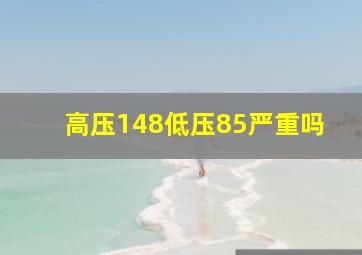 高压148低压85严重吗